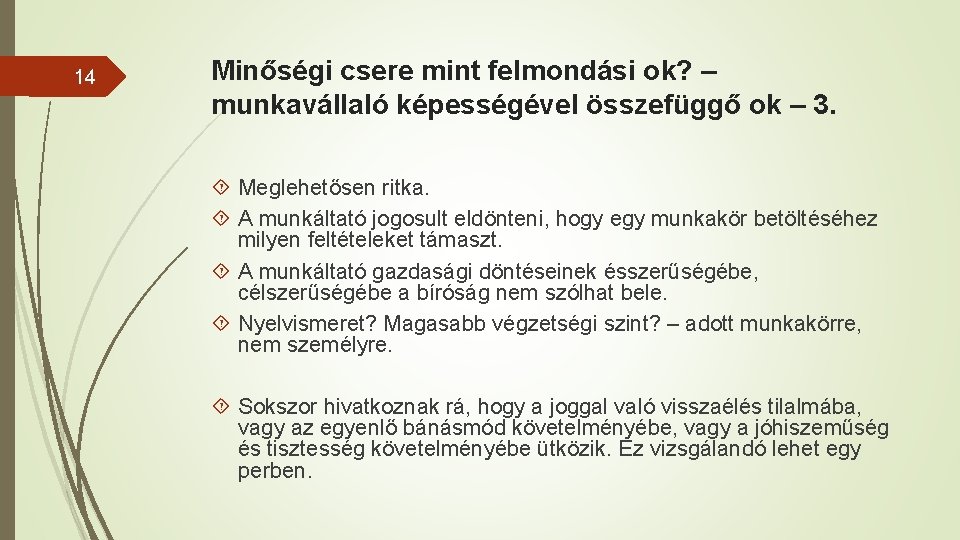 14

Minőségi csere mint felmondási ok? – munkavállaló képességével összefüggő ok – 3.

Meglehetősen ritka.

A munkáltató jogosult eldönteni, hogy egy munkakör betöltéséhez milyen feltételeket támaszt.

A munkáltató gazdasági döntéseinek ésszerűségébe, célszerűségébe a bíróság nem szólhat bele.

Nyelvismeret? Magasabb végzetségi szint? – adott munkakörre, nem személyre.

Sokszor hivatkoznak rá, hogy a joggal való visszaélés tilalmába, vagy az egyenlő bánásmód követelményébe, vagy a jóhiszeműség és tisztesség követelményébe ütközik. Ez vizsgálandó lehet egy perben.